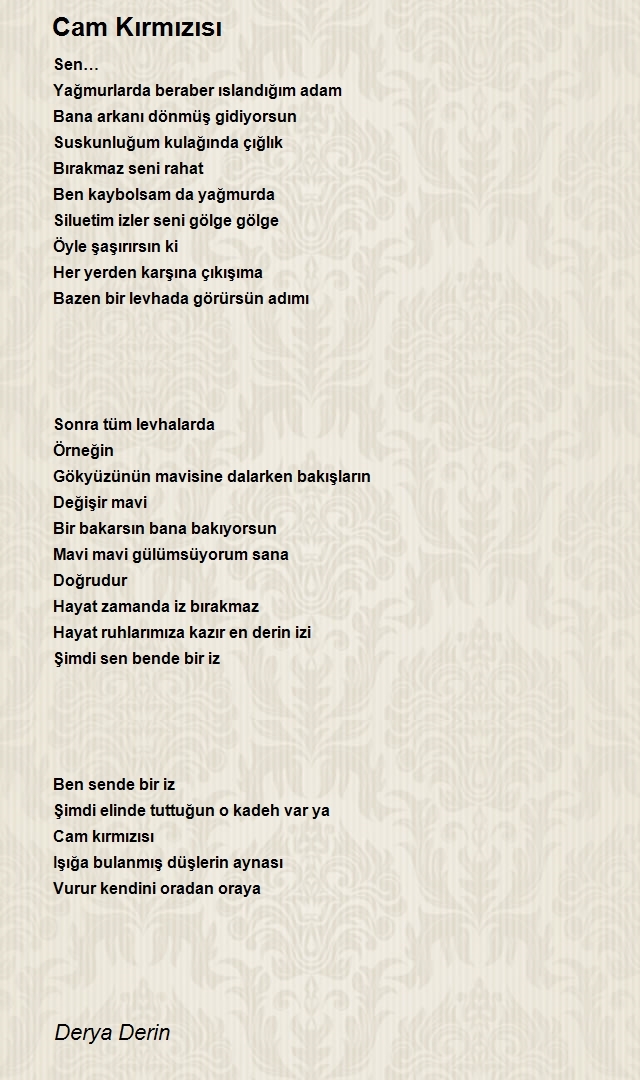 Cam Kırmızısı

Sen…
Yağmurlarda beraber ıslandığım adam
Bana arkanı dönmüş gidiyorsun
Suskunluğum kulağında çığlık
Bırakmaz seni rahat
Ben kaybolsam da yağmurda
Siluetim izler seni gölge gölge
Öyle şaşırırsın ki
Her yerden karşına çıkışıma
Bazen bir levhada görürsün adımı

Sonra tüm levhalarda
Örneğin
Gökyüzünün mavisine dalarken bakışların
Değişir mavi
Bir bakarsın bana bakıyorsun
Mavi mavi gülümsüyorum sana
Doğrudur
Hayat zamanda iz bırakmaz
Hayat ruhlarımıza kazır en derin izi
Şimdi sen bende bir iz

Ben sende bir iz
Şimdi elinde tuttuğun o kadeh var ya
Cam kırmızısı
Işığa bulanmış düşlerin aynası
Vurur kendini oradan oraya

Derya Derin